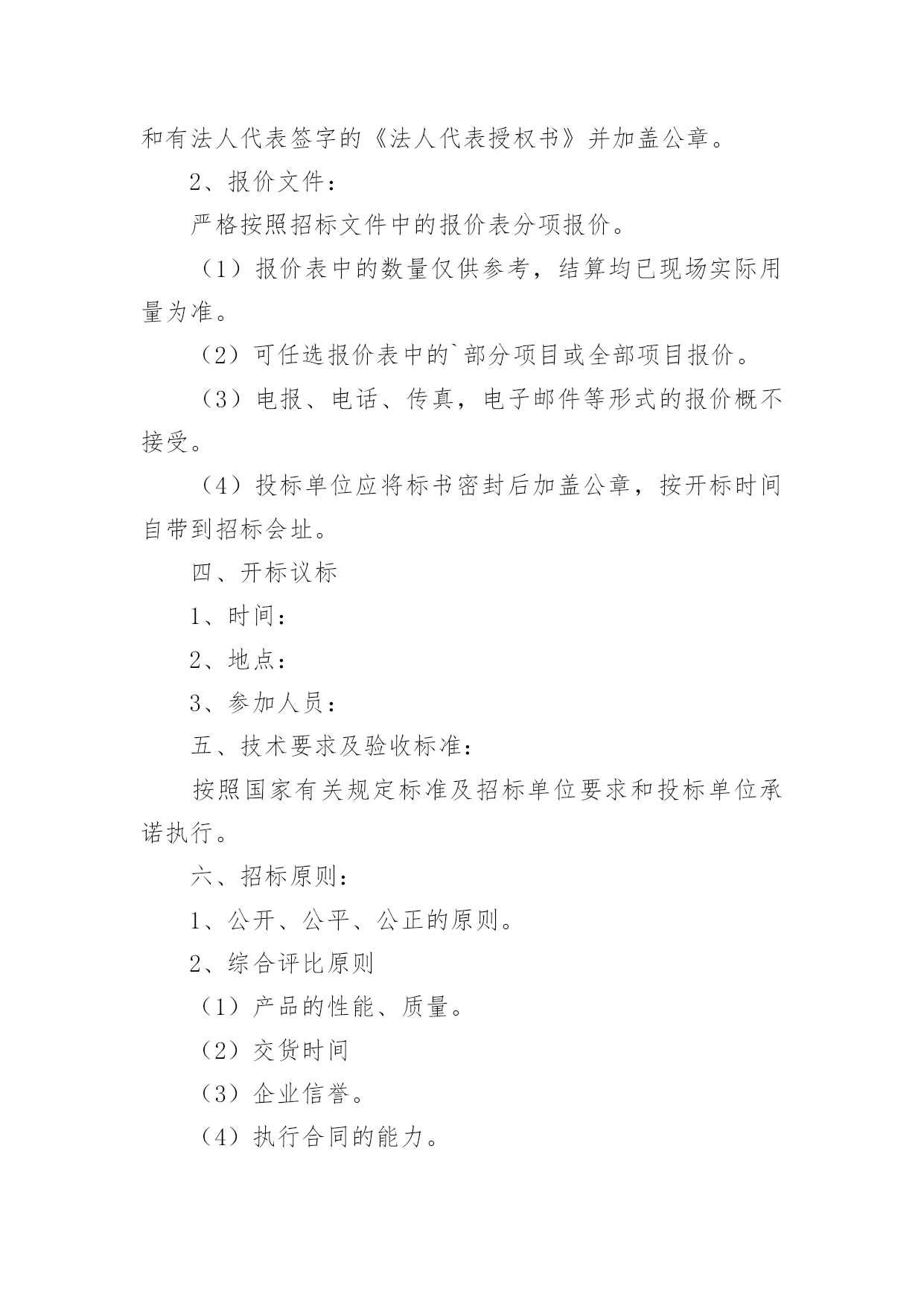 和有法人代表签字的《法人代表授权书》并加盖公章。

2、报价文件：

严格按照招标文件中的报价表分项报价。

（1）报价表中的数量仅供参考，结算均已现场实际用量为准。

（2）可任选报价表中的`部分项目或全部项目报价。

（3）电报、电话、传真，电子邮件等形式的报价概不接受。

（4）投标单位应将标书密封后加盖公章，按开标时间自带到招标会址。

四、开标议标

1、时间：

2、地点：

3、参加人员：

五、技术要求及验收标准：

按照国家有关规定标准及招标单位要求和投标单位承诺执行。

六、招标原则：

1、公开、公平、公正的原则。

2、综合评比原则

（1）产品的性能、质量。

（2）交货时间

（3）企业信誉。

（4）执行合同的能力。